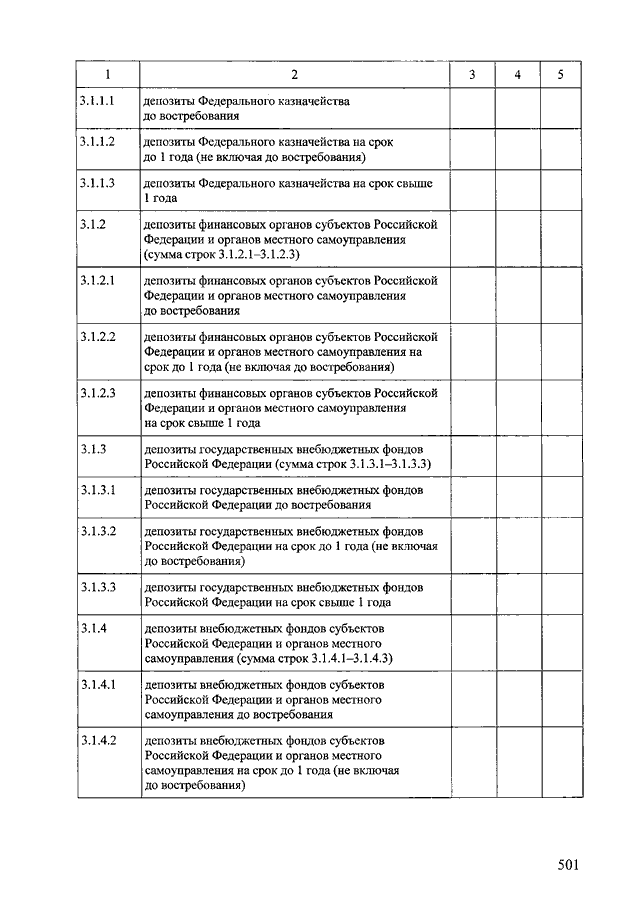 | 1 | 2 | 3 | 4 | 5 |
|---|---|---|---|---|
| 3.1.1.1 | депозиты Федерального казначейства до востребования | | | |
| 3.1.1.2 | депозиты Федерального казначейства на срок до 1 года (не включая до востребования) | | | |
| 3.1.1.3 | депозиты Федерального казначейства на срок свыше 1 года | | | |
| 3.1.2 | депозиты финансовых органов субъектов Российской Федерации и органов местного самоуправления (сумма строк 3.1.2.1–3.1.2.3) | | | |
| 3.1.2.1 | депозиты финансовых органов субъектов Российской Федерации и органов местного самоуправления до востребования | | | |
| 3.1.2.2 | депозиты финансовых органов субъектов Российской Федерации и органов местного самоуправления на срок до 1 года (не включая до востребования) | | | |
| 3.1.2.3 | депозиты финансовых органов субъектов Российской Федерации и органов местного самоуправления на срок свыше 1 года | | | |
| 3.1.3 | депозиты государственных внебюджетных фондов Российской Федерации (сумма строк 3.1.3.1–3.1.3.3) | | | |
| 3.1.3.1 | депозиты государственных внебюджетных фондов Российской Федерации до востребования | | | |
| 3.1.3.2 | депозиты государственных внебюджетных фондов Российской Федерации на срок до 1 года (не включая до востребования) | | | |
| 3.1.3.3 | депозиты государственных внебюджетных фондов Российской Федерации на срок свыше 1 года | | | |
| 3.1.4 | депозиты внебюджетных фондов субъектов Российской Федерации и органов местного самоуправления (сумма строк 3.1.4.1–3.1.4.3) | | | |
| 3.1.4.1 | депозиты внебюджетных фондов субъектов Российской Федерации и органов местного самоуправления до востребования | | | |
| 3.1.4.2 | депозиты внебюджетных фондов субъектов Российской Федерации и органов местного самоуправления на срок до 1 года (не включая до востребования) | | | |

501